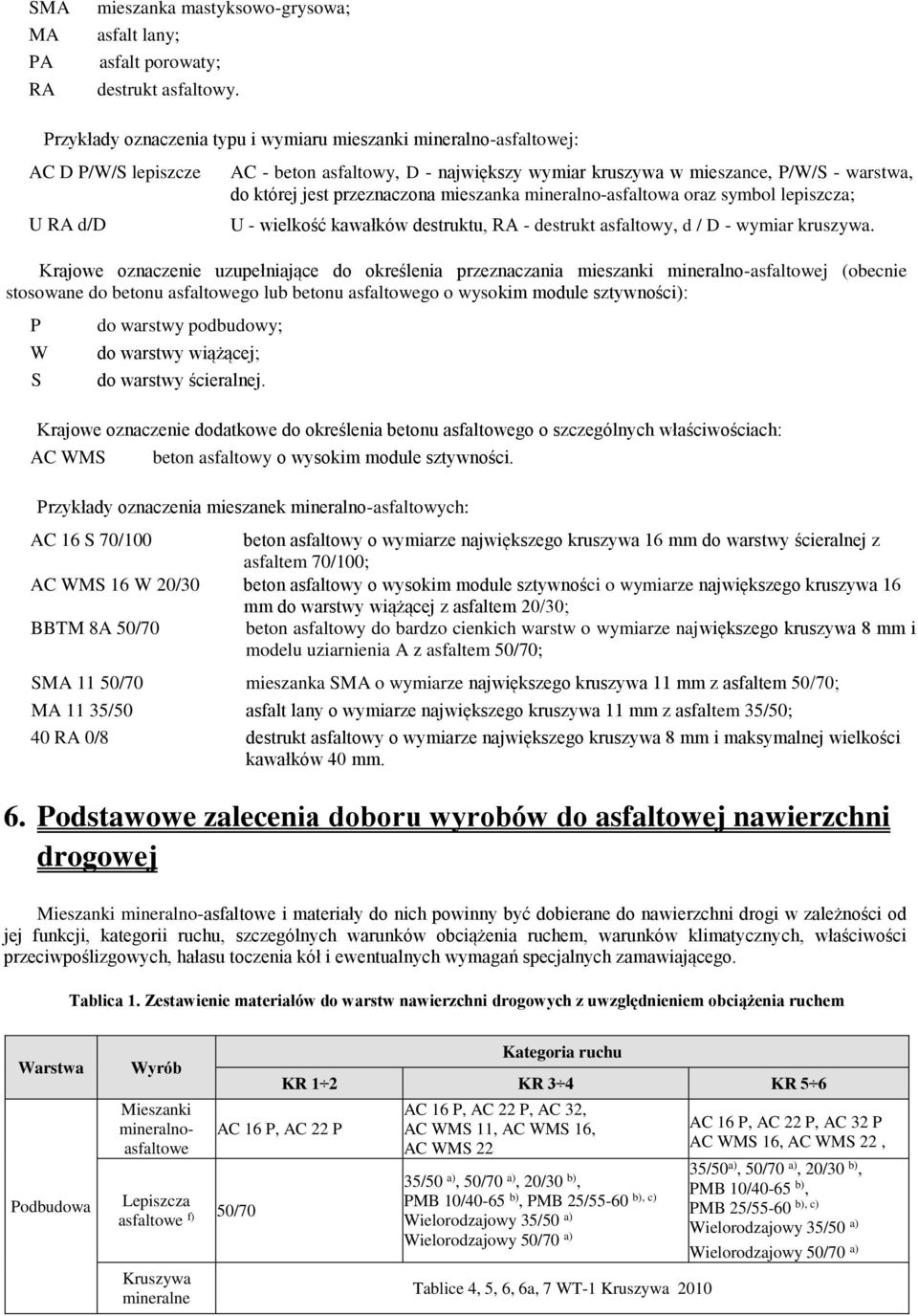 SMA mieszanka mastyksowo-grysowa;
MA asfalt lany;
PA asfalt porowaty;
RA destrukt asfaltowy.

Przykłady oznaczenia typu i wymiaru mieszanki mineralno-asfaltowej:

AC D P/W/S lepiszcze AC - beton asfaltowy, D - największy wymiar kruszywa w mieszance, P/W/S - warstwa, do której jest przeznaczona mieszanka mineralno-asfaltowa oraz symbol lepiszcza;

U RA d/D U - wielkość kawałków destruktu, RA - destrukt asfaltowy, d / D - wymiar kruszywa.

Krajowe oznaczenie uzupełniające do określenia przeznaczania mieszanki mineralno-asfaltowej (obecnie stosowane do betonu asfaltowego lub betonu asfaltowego o wysokim module sztywności):

P do warstwy podbudowy;
W do warstwy wiążącej;
S do warstwy ścieralnej.

Krajowe oznaczenie dodatkowe do określenia betonu asfaltowego o szczególnych właściwościach:
AC WMS beton asfaltowy o wysokim module sztywności.

Przykłady oznaczenia mieszanek mineralno-asfaltowych:

AC 16 S 70/100 beton asfaltowy o wymiarze największego kruszywa 16 mm do warstwy ścieralnej z asfaltem 70/100;
AC WMS 16 W 20/30 beton asfaltowy o wysokim module sztywności o wymiarze największego kruszywa 16 mm do warstwy wiążącej z asfaltem 20/30;
BBTM 8A 50/70 beton asfaltowy do bardzo cienkich warstw o wymiarze największego kruszywa 8 mm i modelu uziarnienia A z asfaltem 50/70;

SMA 11 50/70 mieszanka SMA o wymiarze największego kruszywa 11 mm z asfaltem 50/70;
MA 11 35/50 asfalt lany o wymiarze największego kruszywa 11 mm z asfaltem 35/50;
40 RA 0/8 destrukt asfaltowy o wymiarze największego kruszywa 8 mm i maksymalnej wielkości kawałków 40 mm.

6. Podstawowe zalecenia doboru wyrobów do asfaltowej nawierzchni drogowej

Mieszanki mineralno-asfaltowe i materiały do nich powinny być dobierane do nawierzchni drogi w zależności od jej funkcji, kategorii ruchu, szczególnych warunków obciążenia ruchem, warunków klimatycznych, właściwości przeciwpoślizgowych, hałasu toczenia kół i ewentualnych wymagań specjalnych zamawiającego.

Tablica 1. Zestawienie materiałów do warstw nawierzchni drogowych z uwzględnieniem obciążenia ruchem

| Warstwa | Wyrób | Kategoria ruchu | | |
|---|---|---|---|---|
| | | KR 1÷2 | KR 3÷4 | KR 5÷6 |
| Podbudowa | Mieszanki mineralno-asfaltowe | AC 16 P, AC 22 P | AC 16 P, AC 22 P, AC 32, AC WMS 11, AC WMS 16, AC WMS 22 | AC 16 P, AC 22 P, AC 32 P AC WMS 16, AC WMS 22 , |
| | Lepiszcza asfaltowe $^{f)}$ | 50/70 | 35/50 $^{a)}$, 50/70 $^{a)}$, 20/30 $^{b)}$, PMB 10/40-65 $^{b)}$, PMB 25/55-60 $^{b), c)}$ Wielorodzajowy 35/50 $^{a)}$ Wielorodzajowy 50/70 $^{a)}$ | 35/50$^{a)}$, 50/70 $^{a)}$, 20/30 $^{b)}$, PMB 10/40-65 $^{b)}$, PMB 25/55-60 $^{b), c)}$ Wielorodzajowy 35/50 $^{a)}$ Wielorodzajowy 50/70 $^{a)}$ |
| | Kruszywa mineralne | Tablice 4, 5, 6, 6a, 7 WT-1 Kruszywa 2010 | | |